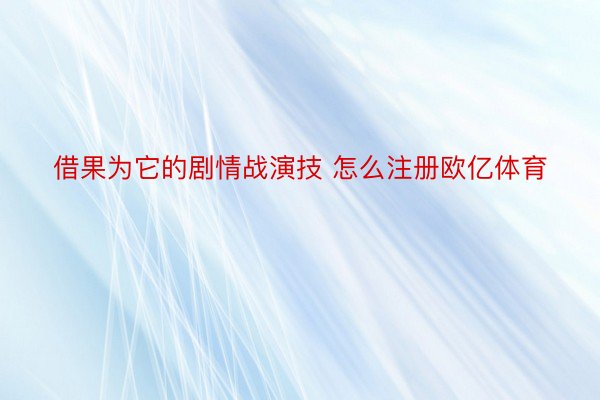 借果为它的剧情战演技 怎么注册欧亿体育